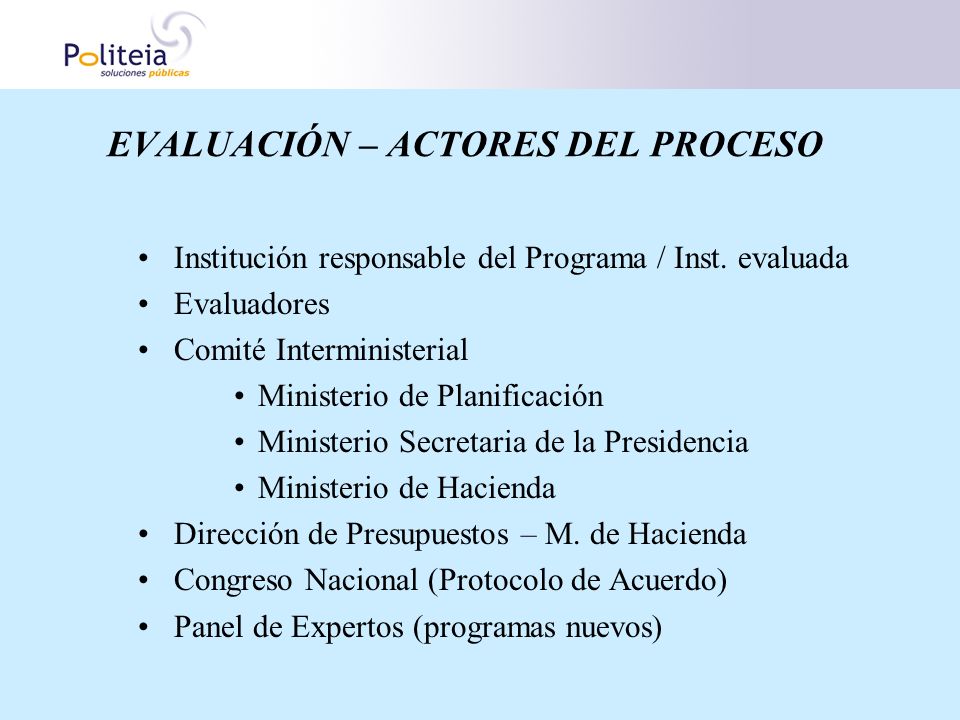 Politeia
soluciones públicas

EVALUACIÓN – ACTORES DEL PROCESO

• Institución responsable del Programa / Inst. evaluada
• Evaluadores
• Comité Interministerial
  • Ministerio de Planificación
  • Ministerio Secretaria de la Presidencia
  • Ministerio de Hacienda
• Dirección de Presupuestos – M. de Hacienda
• Congreso Nacional (Protocolo de Acuerdo)
• Panel de Expertos (programas nuevos)